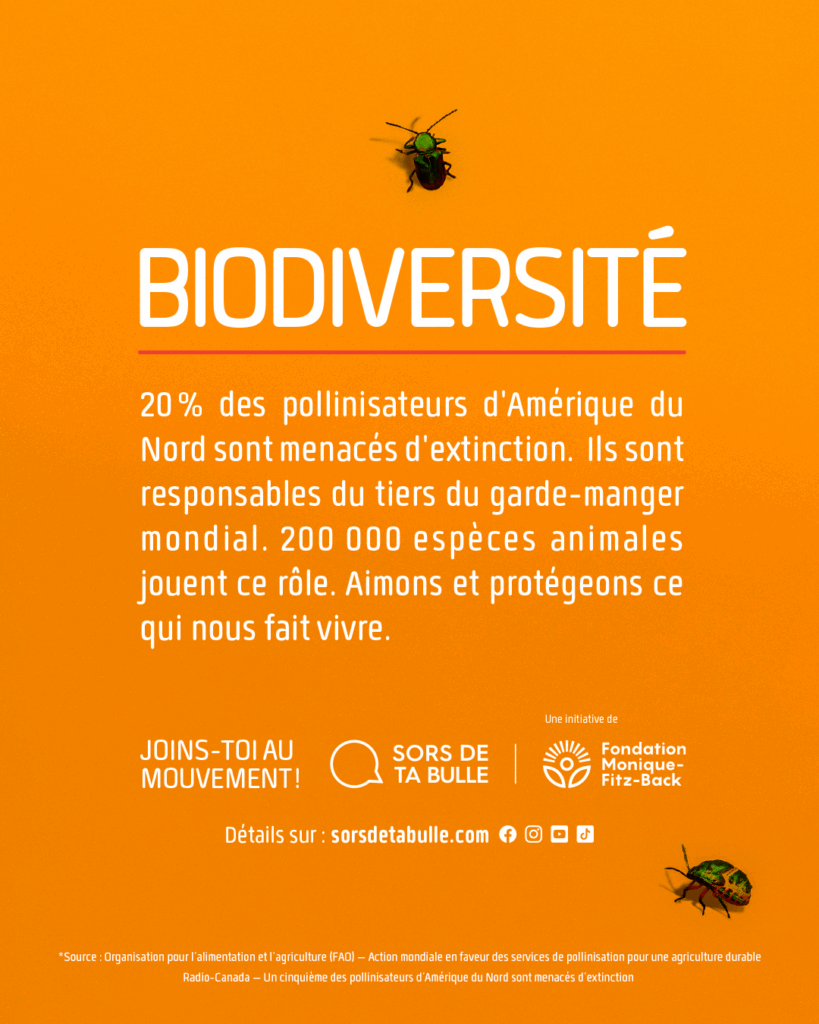 BIODIVERSITÉ

20 % des pollinisateurs d'Amérique du Nord sont menacés d'extinction. Ils sont responsables du tiers du garde-manger mondial. 200 000 espèces animales jouent ce rôle. Aimons et protégeons ce qui nous fait vivre.

JOINS-TOI AU MOUVEMENT!

SORS DE TA BULLE

Une initiative de

Fondation Monique-Fitz-Back

Détails sur : sorsdetabulle.com

*Source : Organisation pour l'alimentation et l'agriculture (FAO) — Action mondiale en faveur des services de pollinisation pour une agriculture durable
Radio-Canada — Un cinquième des pollinisateurs d'Amérique du Nord sont menacés d'extinction